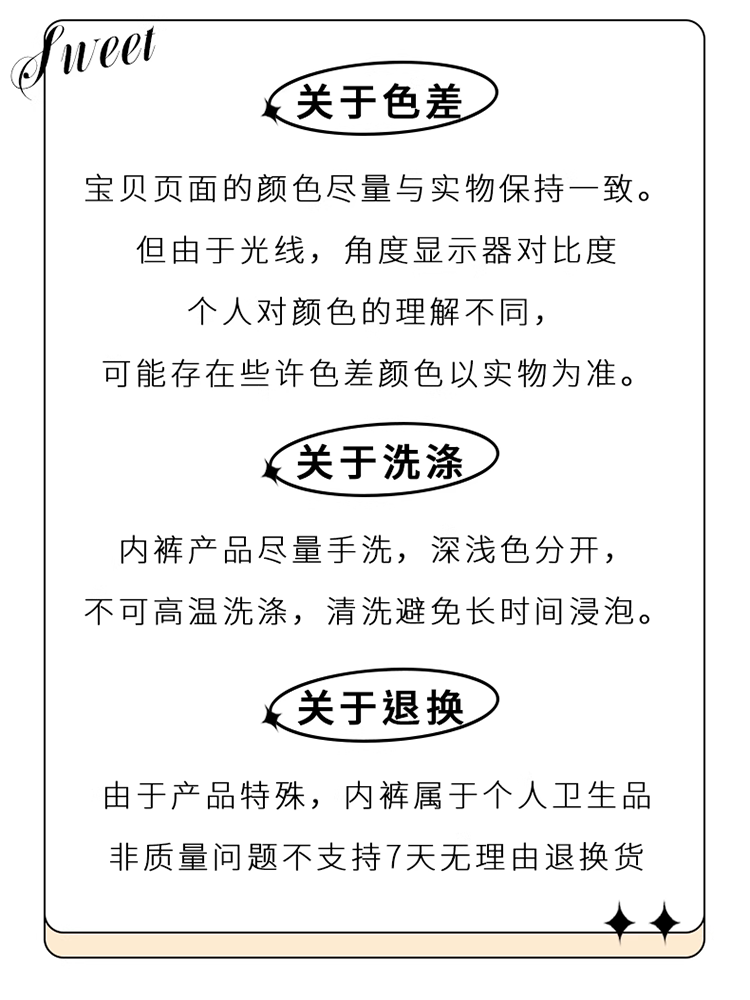 Sweet

关于色差

宝贝页面的颜色尽量与实物保持一致。
但由于光线，角度显示器对比度
个人对颜色的理解不同，
可能存在些许色差颜色以实物为准。

关于洗涤

内裤产品尽量手洗，深浅色分开，
不可高温洗涤，清洗避免长时间浸泡。

关于退换

由于产品特殊，内裤属于个人卫生品
非质量问题不支持7天无理由退换货